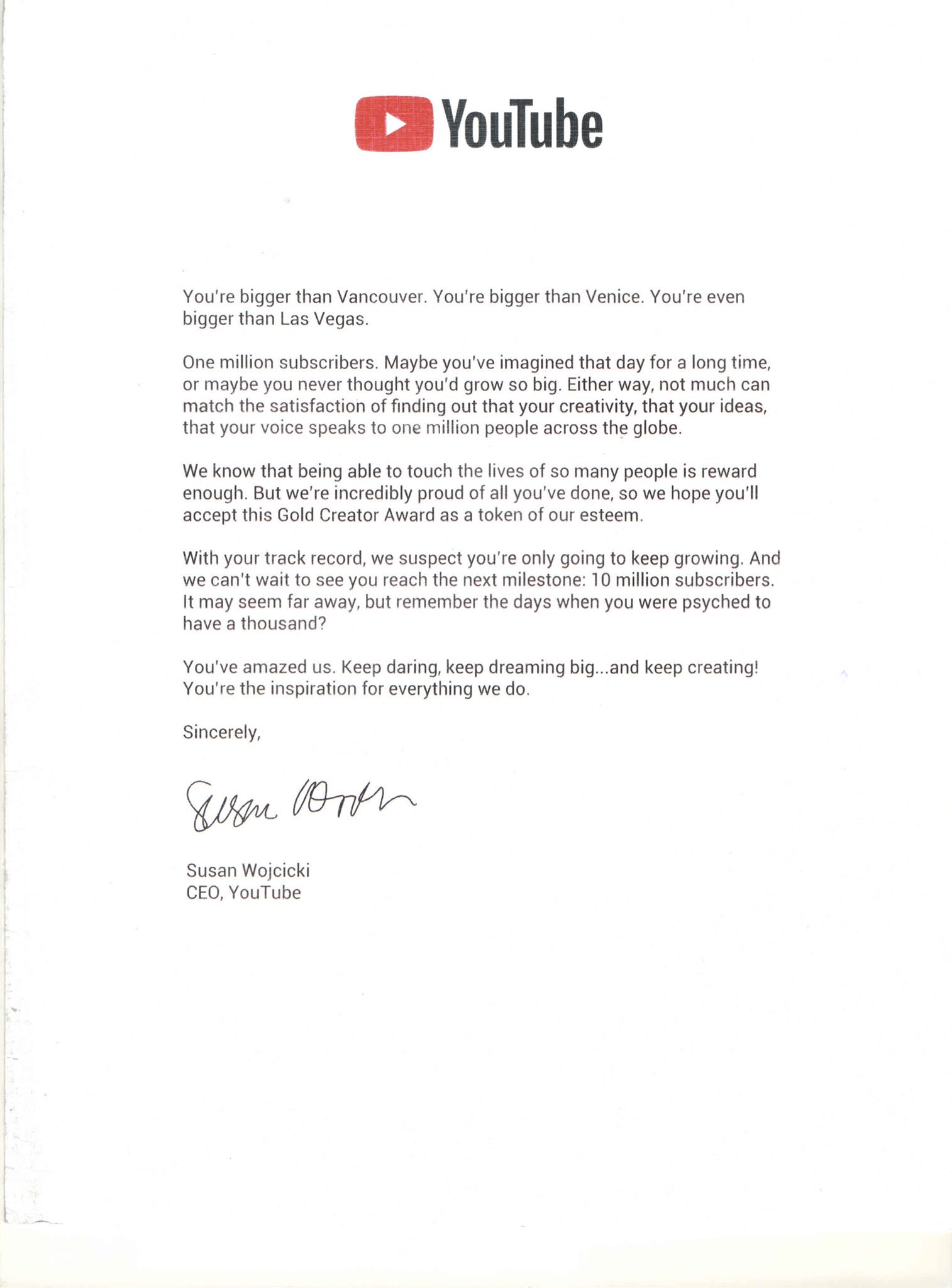 YouTube

You're bigger than Vancouver. You're bigger than Venice. You're even bigger than Las Vegas.

One million subscribers. Maybe you've imagined that day for a long time, or maybe you never thought you'd grow so big. Either way, not much can match the satisfaction of finding out that your creativity, that your ideas, that your voice speaks to one million people across the globe.

We know that being able to touch the lives of so many people is reward enough. But we're incredibly proud of all you've done, so we hope you'll accept this Gold Creator Award as a token of our esteem.

With your track record, we suspect you're only going to keep growing. And we can't wait to see you reach the next milestone: 10 million subscribers. It may seem far away, but remember the days when you were psyched to have a thousand?

You've amazed us. Keep daring, keep dreaming big...and keep creating! You're the inspiration for everything we do.

Sincerely,

Susan Wojcicki

Susan Wojcicki
CEO, YouTube